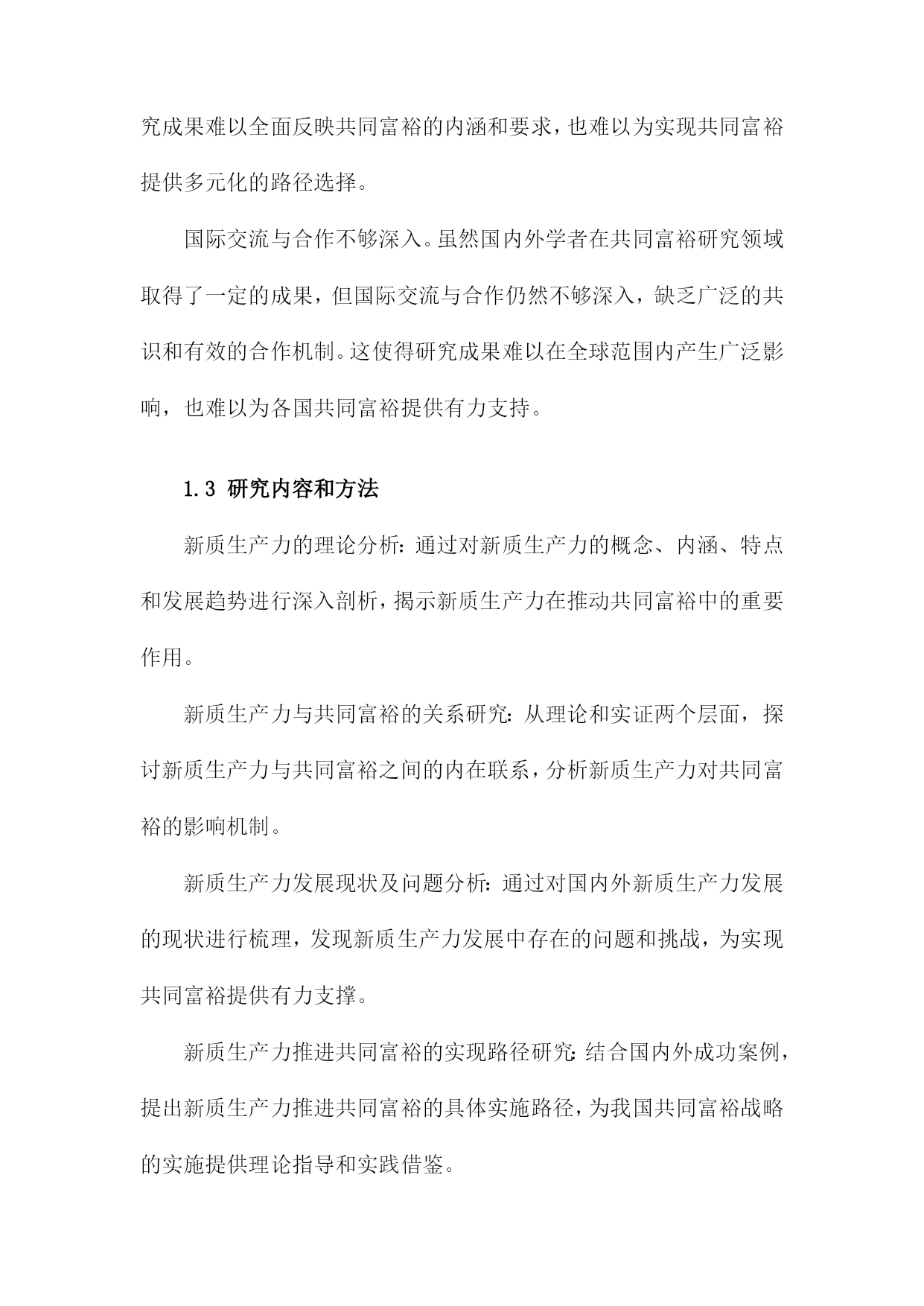 究成果难以全面反映共同富裕的内涵和要求，也难以为实现共同富裕提供多元化的路径选择。

国际交流与合作不够深入。虽然国内外学者在共同富裕研究领域取得了一定的成果，但国际交流与合作仍然不够深入，缺乏广泛的共识和有效的合作机制。这使得研究成果难以在全球范围内产生广泛影响，也难以为各国共同富裕提供有力支持。

1.3 研究内容和方法

新质生产力的理论分析：通过对新质生产力的概念、内涵、特点和发展趋势进行深入剖析，揭示新质生产力在推动共同富裕中的重要作用。

新质生产力与共同富裕的关系研究：从理论和实证两个层面，探讨新质生产力与共同富裕之间的内在联系，分析新质生产力对共同富裕的影响机制。

新质生产力发展现状及问题分析：通过对国内外新质生产力发展的现状进行梳理，发现新质生产力发展中存在的问题和挑战，为实现共同富裕提供有力支撑。

新质生产力推进共同富裕的实现路径研究：结合国内外成功案例，提出新质生产力推进共同富裕的具体实施路径，为我国共同富裕战略的实施提供理论指导和实践借鉴。